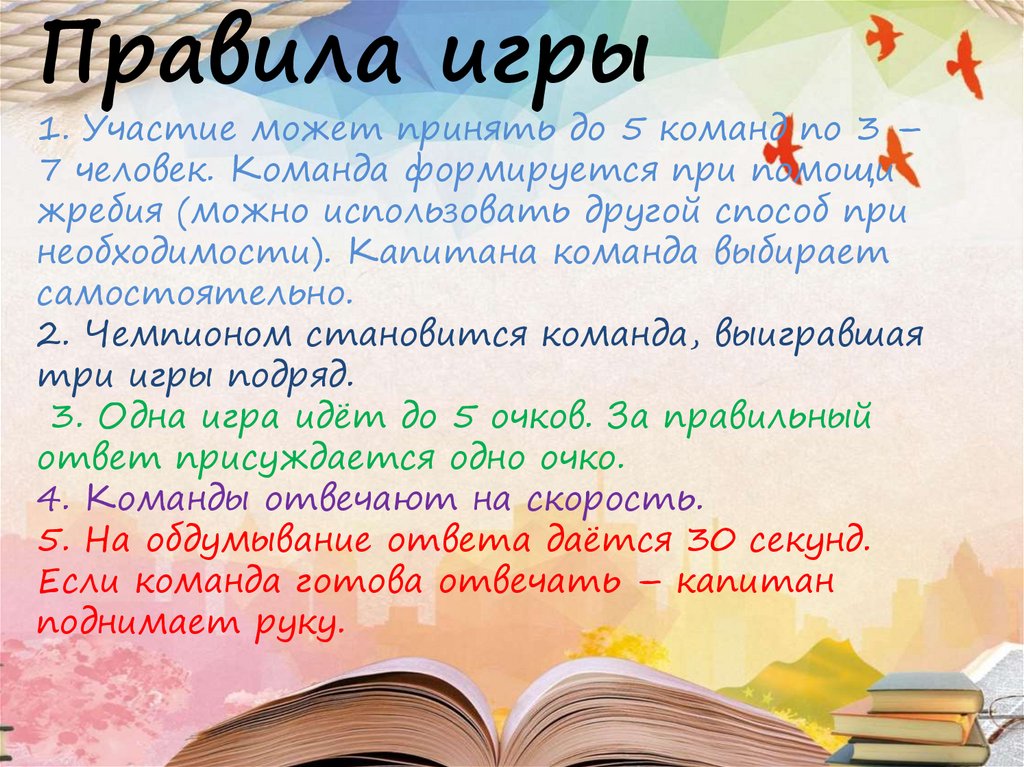 Правила игры

1. Участие может принять до 5 команд по 3 – 7 человек. Команда формируется при помощи жребия (можно использовать другой способ при необходимости). Капитана команда выбирает самостоятельно.
2. Чемпионом становится команда, выигравшая три игры подряд.
3. Одна игра идёт до 5 очков. За правильный ответ присуждается одно очко.
4. Команды отвечают на скорость.
5. На обдумывание ответа даётся 30 секунд. Если команда готова отвечать – капитан поднимает руку.